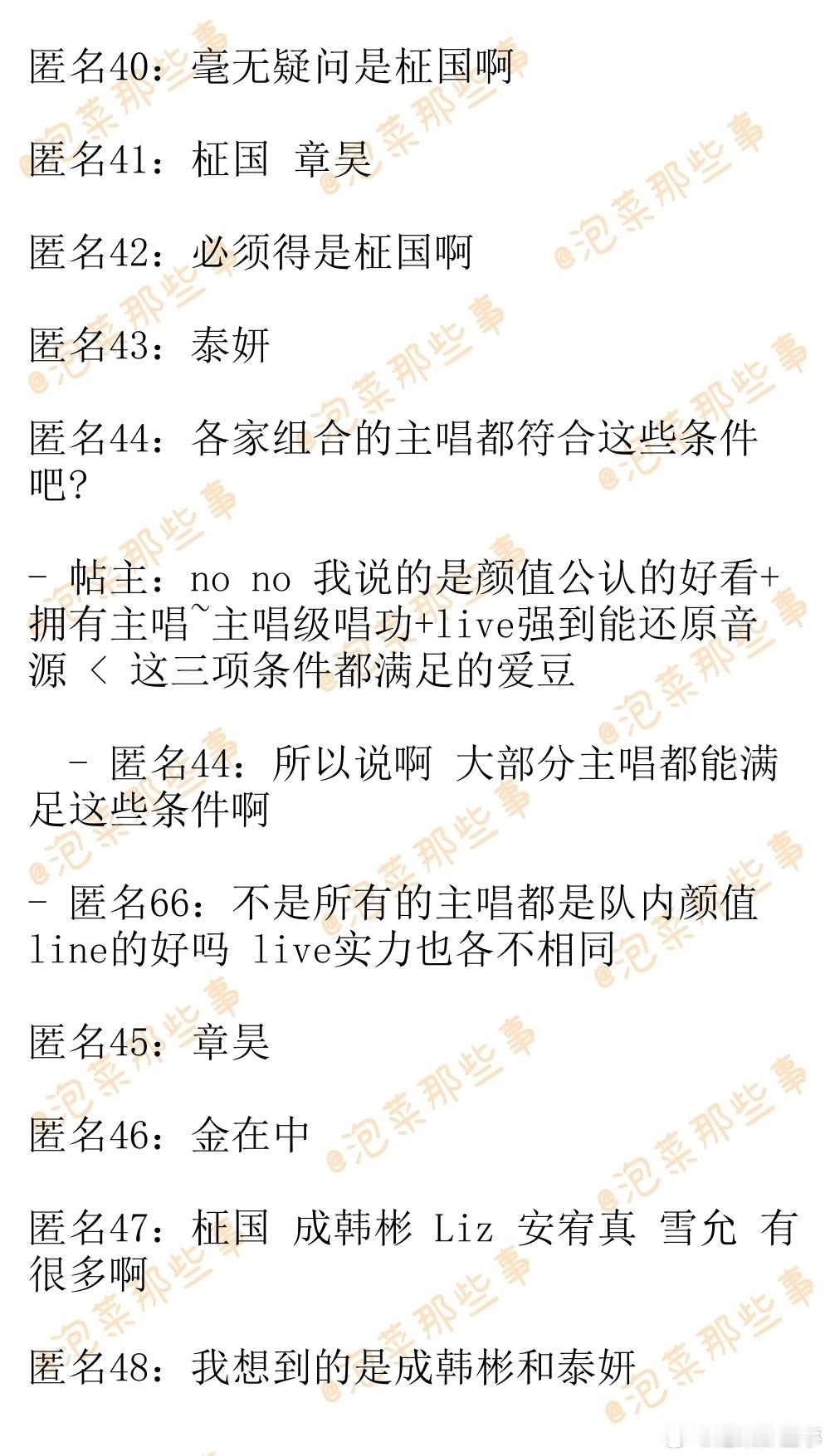 匿名40：毫无疑问是柾国啊

匿名41：柾国 章昊

匿名42：必须得是柾国啊

匿名43：泰妍

匿名44：各家组合的主唱都符合这些条件吧?

- 帖主：no no 我说的是颜值公认的好看+拥有主唱~主唱级唱功+live强到能还原音源 < 这三项条件都满足的爱豆

- 匿名44：所以说啊 大部分主唱都能满足这些条件啊

- 匿名66：不是所有的主唱都是队内颜值line的好吗 live实力也各不相同

匿名45：章昊

匿名46：金在中

匿名47：柾国 成韩彬 Liz 安宥真 雪允 有很多啊

匿名48：我想到的是成韩彬和泰妍

@泡菜那些事